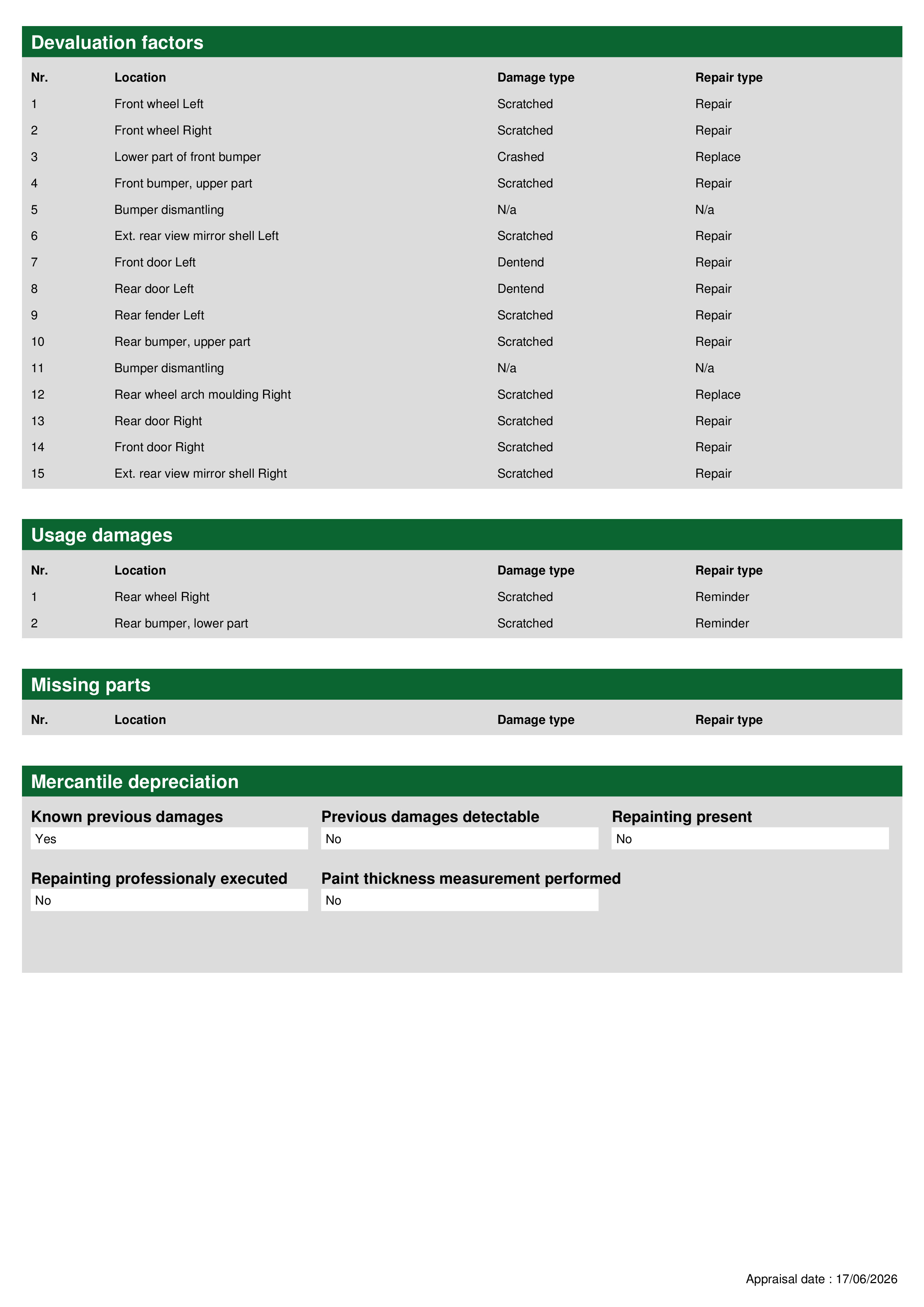 Devaluation factors

| Nr. | Location | Damage type | Repair type |
|---|---|---|---|
| 1 | Front wheel Left | Scratched | Repair |
| 2 | Front wheel Right | Scratched | Repair |
| 3 | Lower part of front bumper | Crashed | Replace |
| 4 | Front bumper, upper part | Scratched | Repair |
| 5 | Bumper dismantling | N/a | N/a |
| 6 | Ext. rear view mirror shell Left | Scratched | Repair |
| 7 | Front door Left | Dentend | Repair |
| 8 | Rear door Left | Dentend | Repair |
| 9 | Rear fender Left | Scratched | Repair |
| 10 | Rear bumper, upper part | Scratched | Repair |
| 11 | Bumper dismantling | N/a | N/a |
| 12 | Rear wheel arch moulding Right | Scratched | Replace |
| 13 | Rear door Right | Scratched | Repair |
| 14 | Front door Right | Scratched | Repair |
| 15 | Ext. rear view mirror shell Right | Scratched | Repair |

Usage damages

| Nr. | Location | Damage type | Repair type |
|---|---|---|---|
| 1 | Rear wheel Right | Scratched | Reminder |
| 2 | Rear bumper, lower part | Scratched | Reminder |

Missing parts

| Nr. | Location | Damage type | Repair type |
|---|---|---|---|

Mercantile depreciation

Known previous damages
Yes

Previous damages detectable
No

Repainting present
No

Repainting professionaly executed
No

Paint thickness measurement performed
No

Appraisal date : 17/06/2026